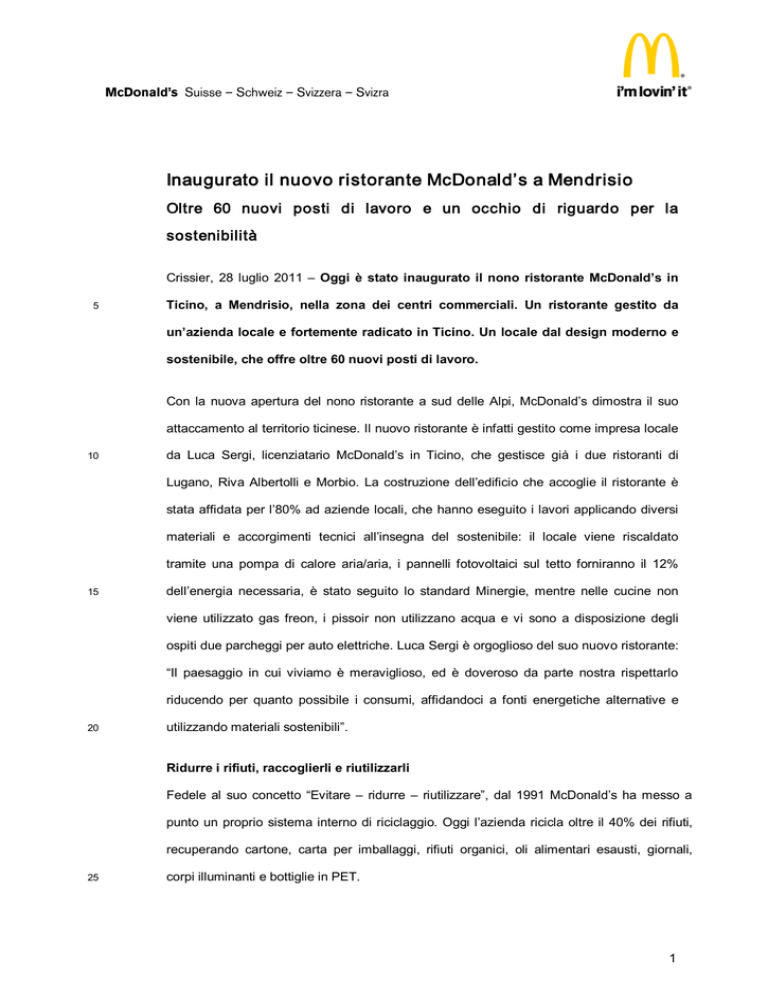 McDonald's Suisse – Schweiz – Svizzera – Svizra

i'm lovin' it®

Inaugurato il nuovo ristorante McDonald's a Mendrisio

Oltre 60 nuovi posti di lavoro e un occhio di riguardo per la sostenibilità

Crissier, 28 luglio 2011 – Oggi è stato inaugurato il nono ristorante McDonald's in Ticino, a Mendrisio, nella zona dei centri commerciali. Un ristorante gestito da un'azienda locale e fortemente radicato in Ticino. Un locale dal design moderno e sostenibile, che offre oltre 60 nuovi posti di lavoro.

5

Con la nuova apertura del nono ristorante a sud delle Alpi, McDonald's dimostra il suo attaccamento al territorio ticinese. Il nuovo ristorante è infatti gestito come impresa locale da Luca Sergi, licenziatario McDonald's in Ticino, che gestisce già i due ristoranti di Lugano, Riva Albertolli e Morbio. La costruzione dell'edificio che accoglie il ristorante è stata affidata per l'80% ad aziende locali, che hanno eseguito i lavori applicando diversi materiali e accorgimenti tecnici all'insegna del sostenibile: il locale viene riscaldato tramite una pompa di calore aria/aria, i pannelli fotovoltaici sul tetto forniranno il 12% dell'energia necessaria, è stato seguito lo standard Minergie, mentre nelle cucine non viene utilizzato gas freon, i pissoir non utilizzano acqua e vi sono a disposizione degli ospiti due parcheggi per auto elettriche. Luca Sergi è orgoglioso del suo nuovo ristorante: "Il paesaggio in cui viviamo è meraviglioso, ed è doveroso da parte nostra rispettarlo riducendo per quanto possibile i consumi, affidandoci a fonti energetiche alternative e utilizzando materiali sostenibili".

10

15

20

Ridurre i rifiuti, raccoglierli e riutilizzarli

Fedele al suo concetto "Evitare – ridurre – riutilizzare", dal 1991 McDonald's ha messo a punto un proprio sistema interno di riciclaggio. Oggi l'azienda ricicla oltre il 40% dei rifiuti, recuperando cartone, carta per imballaggi, rifiuti organici, oli alimentari esausti, giornali, corpi illuminanti e bottiglie in PET.

25

1